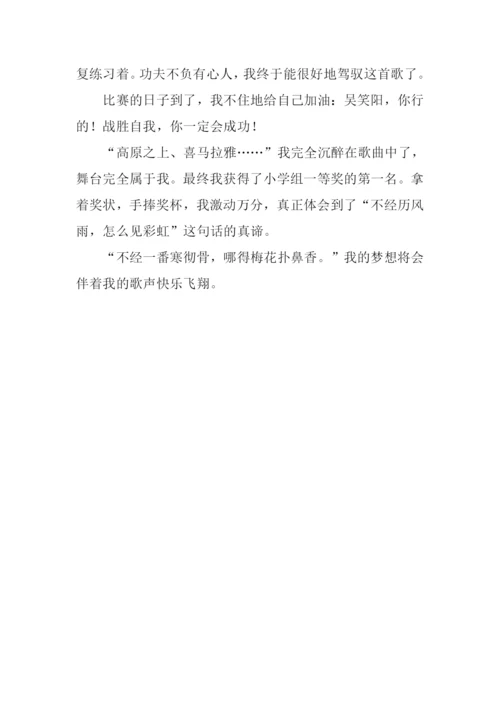 复练习着。功夫不负有心人，我终于能很好地驾驭这首歌了。

比赛的日子到了，我不住地给自己加油：吴笑阳，你行的！战胜自我，你一定会成功！

“高原之上、喜马拉雅……”我完全沉醉在歌曲中了，舞台完全属于我。最终我获得了小学组一等奖的第一名。拿着奖状，手捧奖杯，我激动万分，真正体会到了“不经历风雨，怎么见彩虹”这句话的真谛。

“不经一番寒彻骨，哪得梅花扑鼻香。”我的梦想将会伴着我的歌声快乐飞翔。